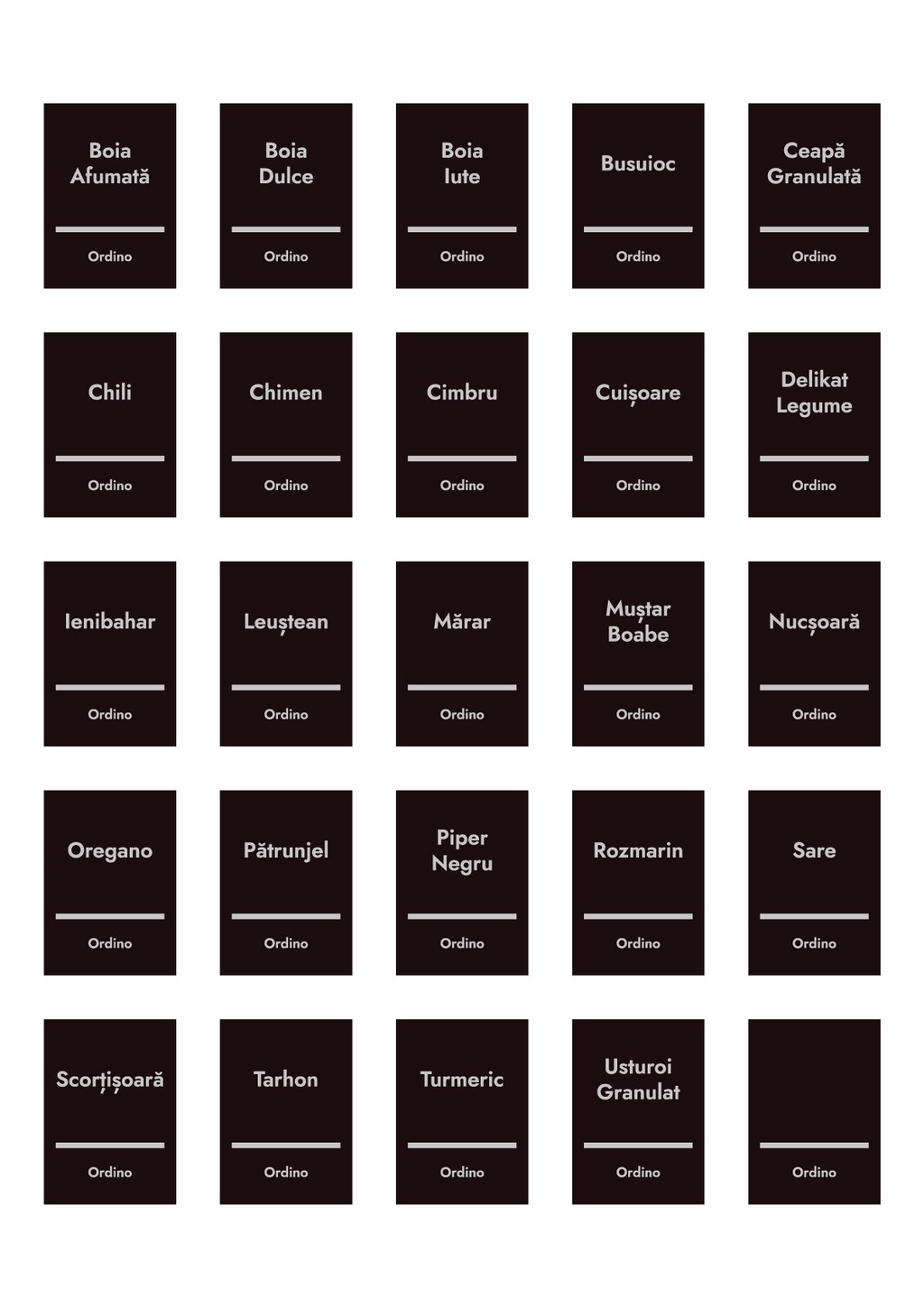 Boia
Afumată

Ordino

Boia
Dulce

Ordino

Boia
Iute

Ordino

Busuioc

Ordino

Ceapă
Granulată

Ordino

Chili

Ordino

Chimen

Ordino

Cimbru

Ordino

Cuișoare

Ordino

Delikat
Legume

Ordino

Ienibahar

Ordino

Leuștean

Ordino

Mărar

Ordino

Muștar
Boabe

Ordino

Nucșoară

Ordino

Oregano

Ordino

Pătrunjel

Ordino

Piper
Negru

Ordino

Rozmarin

Ordino

Sare

Ordino

Scorțișoară

Ordino

Tarhon

Ordino

Turmeric

Ordino

Usturoi
Granulat

Ordino

Ordino